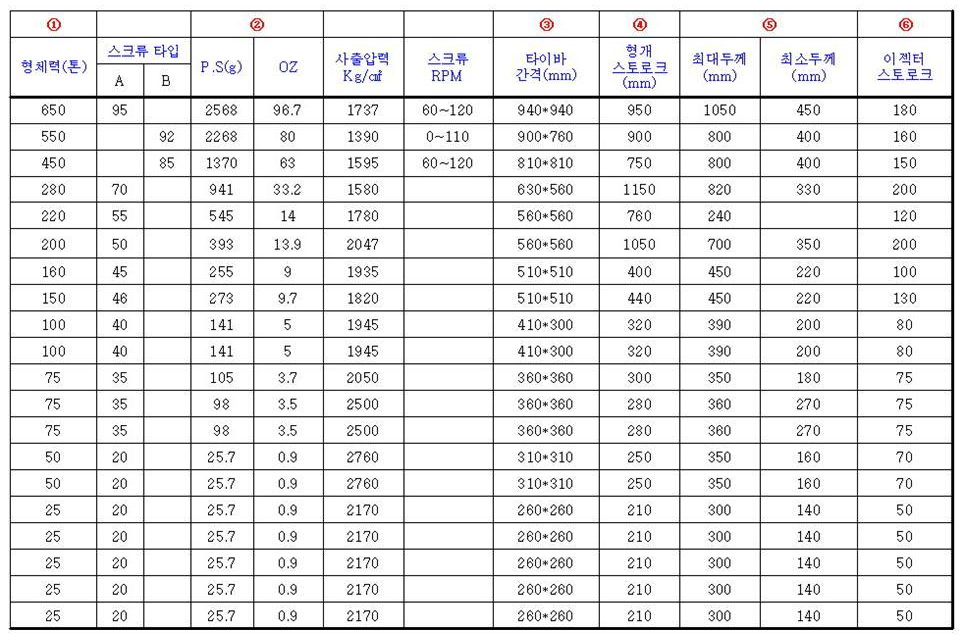 | ① | | | ② | | | | ③ | ④ | ⑤ | | ⑥ |
|---|---|---|---|---|---|---|---|---|---|---|---|
| 형체력(톤) | 스크류 타입 | | P.S(g) | OZ | 사출압력 Kg/㎠ | 스크류 RPM | 타이바 간격(mm) | 형개 스토로크 (mm) | 최대두께 (mm) | 최소두께 (mm) | 이젝터 스토로크 |
| | A | B | | | | | | | | | |
| 650 | 95 | | 2568 | 96.7 | 1737 | 60~120 | 940*940 | 950 | 1050 | 450 | 180 |
| 550 | | 92 | 2268 | 80 | 1390 | 0~110 | 900*760 | 900 | 800 | 400 | 160 |
| 450 | | 85 | 1370 | 63 | 1595 | 60~120 | 810*810 | 750 | 800 | 400 | 150 |
| 280 | 70 | | 941 | 33.2 | 1580 | | 630*560 | 1150 | 820 | 330 | 200 |
| 220 | 55 | | 545 | 14 | 1780 | | 560*560 | 760 | 240 | | 120 |
| 200 | 50 | | 393 | 13.9 | 2047 | | 560*560 | 1050 | 700 | 350 | 200 |
| 160 | 45 | | 255 | 9 | 1935 | | 510*510 | 400 | 450 | 220 | 100 |
| 150 | 46 | | 273 | 9.7 | 1820 | | 510*510 | 440 | 450 | 220 | 130 |
| 100 | 40 | | 141 | 5 | 1945 | | 410*300 | 320 | 390 | 200 | 80 |
| 100 | 40 | | 141 | 5 | 1945 | | 410*300 | 320 | 390 | 200 | 80 |
| 75 | 35 | | 105 | 3.7 | 2050 | | 360*360 | 300 | 350 | 180 | 75 |
| 75 | 35 | | 98 | 3.5 | 2500 | | 360*360 | 280 | 360 | 270 | 75 |
| 75 | 35 | | 98 | 3.5 | 2500 | | 360*360 | 280 | 360 | 270 | 75 |
| 50 | 20 | | 25.7 | 0.9 | 2760 | | 310*310 | 250 | 350 | 160 | 70 |
| 50 | 20 | | 25.7 | 0.9 | 2760 | | 310*310 | 250 | 350 | 160 | 70 |
| 25 | 20 | | 25.7 | 0.9 | 2170 | | 260*260 | 210 | 300 | 140 | 50 |
| 25 | 20 | | 25.7 | 0.9 | 2170 | | 260*260 | 210 | 300 | 140 | 50 |
| 25 | 20 | | 25.7 | 0.9 | 2170 | | 260*260 | 210 | 300 | 140 | 50 |
| 25 | 20 | | 25.7 | 0.9 | 2170 | | 260*260 | 210 | 300 | 140 | 50 |
| 25 | 20 | | 25.7 | 0.9 | 2170 | | 260*260 | 210 | 300 | 140 | 50 |